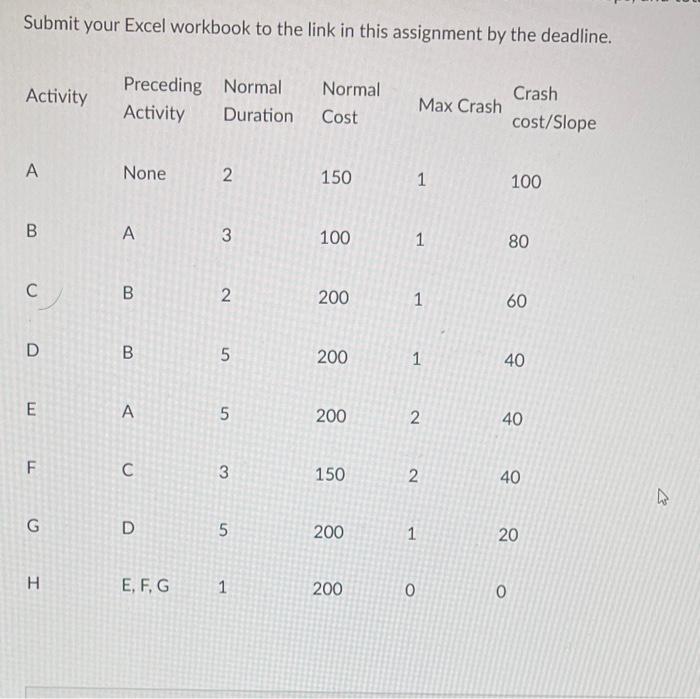 Submit your Excel workbook to the link in this assignment by the deadline.

| Activity | Preceding Activity | Normal Duration | Normal Cost | Max Crash | Crash cost/Slope |
|---|---|---|---|---|---|
| A | None | 2 | 150 | 1 | 100 |
| B | A | 3 | 100 | 1 | 80 |
| C | B | 2 | 200 | 1 | 60 |
| D | B | 5 | 200 | 1 | 40 |
| E | A | 5 | 200 | 2 | 40 |
| F | C | 3 | 150 | 2 | 40 |
| G | D | 5 | 200 | 1 | 20 |
| H | E, F, G | 1 | 200 | 0 | 0 |